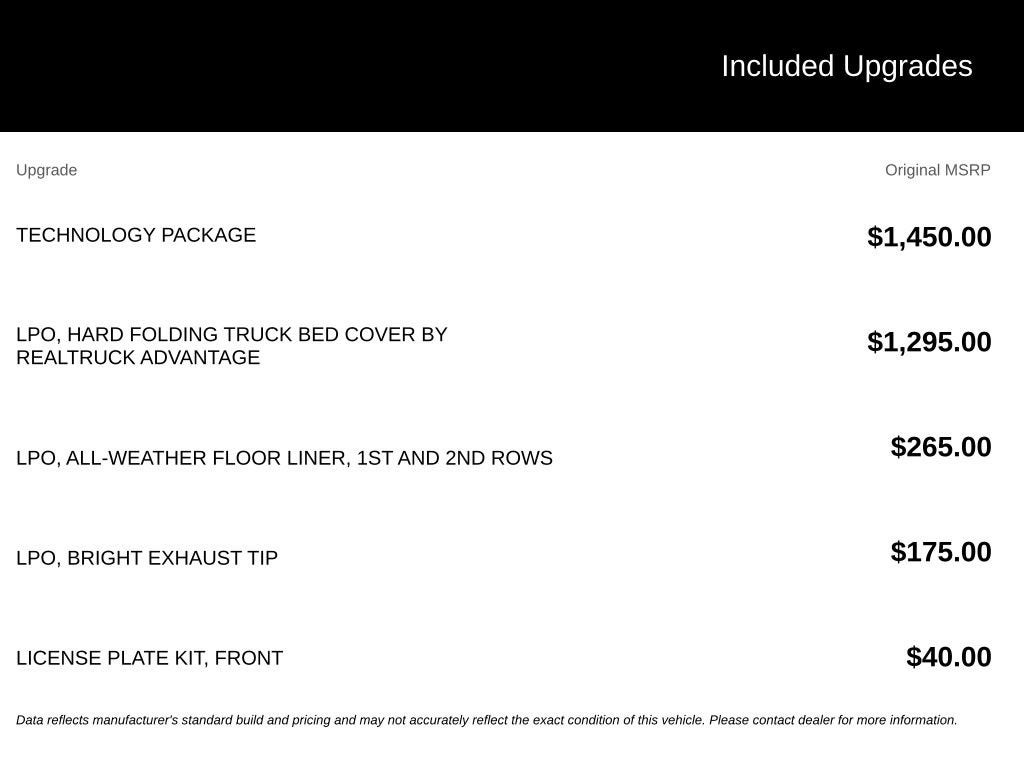 Included Upgrades

| Upgrade | Original MSRP |
|---|---|
| TECHNOLOGY PACKAGE | $1,450.00 |
| LPO, HARD FOLDING TRUCK BED COVER BY REALTRUCK ADVANTAGE | $1,295.00 |
| LPO, ALL-WEATHER FLOOR LINER, 1ST AND 2ND ROWS | $265.00 |
| LPO, BRIGHT EXHAUST TIP | $175.00 |
| LICENSE PLATE KIT, FRONT | $40.00 |

Data reflects manufacturer's standard build and pricing and may not accurately reflect the exact condition of this vehicle. Please contact dealer for more information.